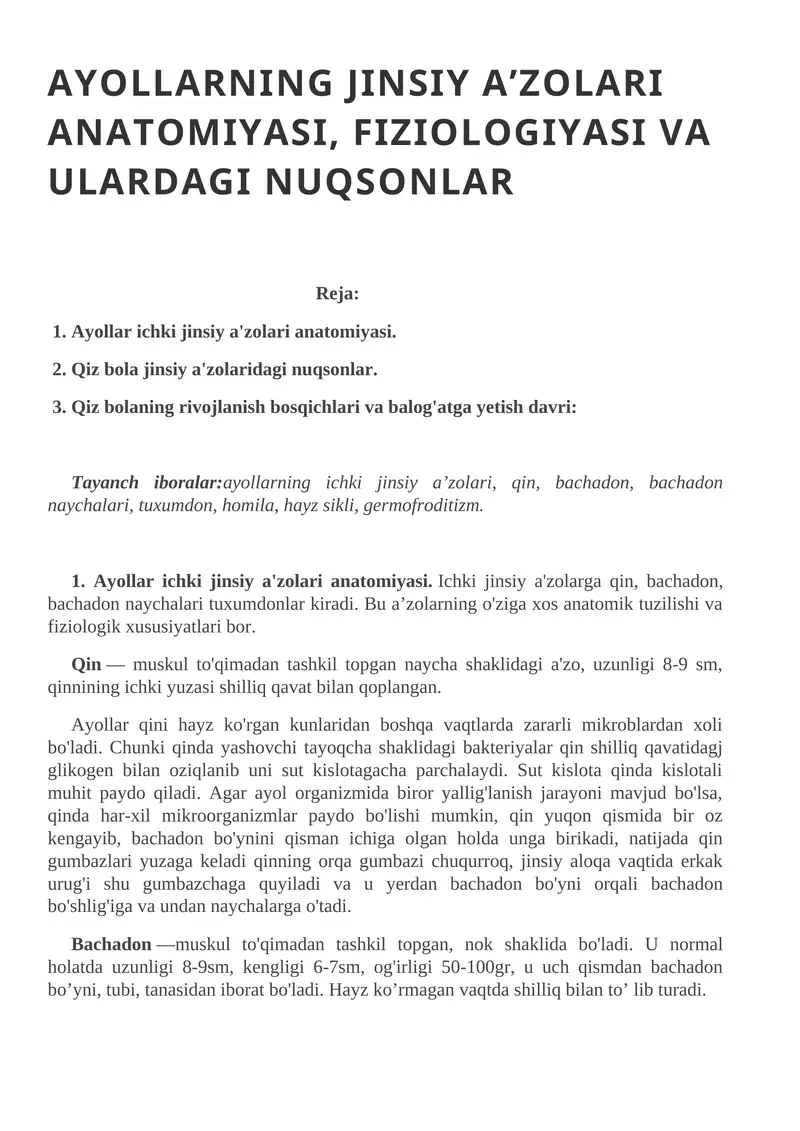 AYOLLARNING JINSIY A’ZOLARI ANATOMIYASI, FIZIOLOGIYASI VA ULARDAGI NUQSONLAR

Reja:

1. Ayollar ichki jinsiy a'zolari anatomiyasi.

2. Qiz bola jinsiy a'zolaridagi nuqsonlar.

3. Qiz bolaning rivojlanish bosqichlari va balog'atga yetish davri:

Tayanch iboralar:ayollarning ichki jinsiy a’zolari, qin, bachadon, bachadon naychalari, tuxumdon, homila, hayz sikli, germofroditizm.

1. Ayollar ichki jinsiy a'zolari anatomiyasi. Ichki jinsiy a'zolarga qin, bachadon, bachadon naychalari tuxumdonlar kiradi. Bu a’zolarning o'ziga xos anatomik tuzilishi va fiziologik xususiyatlari bor.

Qin — muskul to'qimadan tashkil topgan naycha shaklidagi a'zo, uzunligi 8-9 sm, qinnining ichki yuzasi shilliq qavat bilan qoplangan.

Ayollar qini hayz ko'rgan kunlaridan boshqa vaqtlarda zararli mikroblardan xoli bo'ladi. Chunki qinda yashovchi tayoqcha shaklidagi bakteriyalar qin shilliq qavatidagj glikogen bilan oziqlanib uni sut kislotagacha parchalaydi. Sut kislota qinda kislotali muhit paydo qiladi. Agar ayol organizmida biror yallig'lanish jarayoni mavjud bo'lsa, qinda har-xil mikroorganizmlar paydo bo'lishi mumkin, qin yuqon qismida bir oz kengayib, bachadon bo'ynini qisman ichiga olgan holda unga birikadi, natijada qin gumbazlari yuzaga keladi qinning orqa gumbazi chuqurroq, jinsiy aloqa vaqtida erkak urug'i shu gumbazchaga quyiladi va u yerdan bachadon bo'yni orqali bachadon bo'shlig'iga va undan naychalarga o'tadi.

Bachadon —muskul to'qimadan tashkil topgan, nok shaklida bo'ladi. U normal holatda uzunligi 8-9sm, kengligi 6-7sm, og'irligi 50-100gr, u uch qismdan bachadon bo’yni, tubi, tanasidan iborat bo'ladi. Hayz ko’rmagan vaqtda shilliq bilan to’ lib turadi.